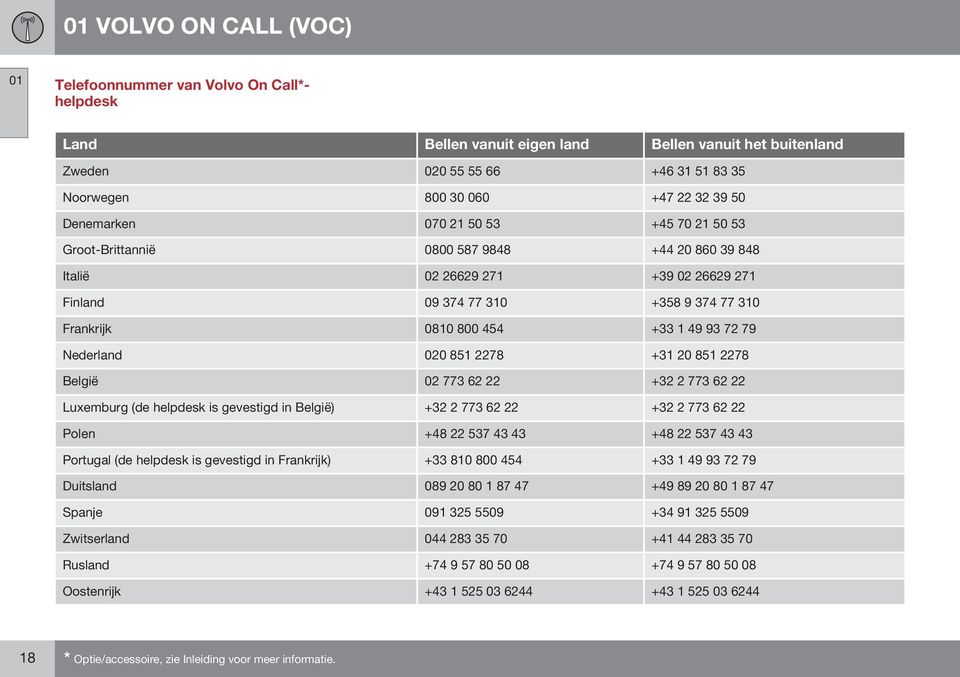 01 VOLVO ON CALL (VOC)

01

Telefoonnummer van Volvo On Call*-helpdesk

| Land | Bellen vanuit eigen land | Bellen vanuit het buitenland |
|---|---|---|
| Zweden | 020 55 55 66 | +46 31 51 83 35 |
| Noorwegen | 800 30 060 | +47 22 32 39 50 |
| Denemarken | 070 21 50 53 | +45 70 21 50 53 |
| Groot-Brittannië | 0800 587 9848 | +44 20 860 39 848 |
| Italië | 02 26629 271 | +39 02 26629 271 |
| Finland | 09 374 77 310 | +358 9 374 77 310 |
| Frankrijk | 0810 800 454 | +33 1 49 93 72 79 |
| Nederland | 020 851 2278 | +31 20 851 2278 |
| België | 02 773 62 22 | +32 2 773 62 22 |
| Luxemburg (de helpdesk is gevestigd in België) | +32 2 773 62 22 | +32 2 773 62 22 |
| Polen | +48 22 537 43 43 | +48 22 537 43 43 |
| Portugal (de helpdesk is gevestigd in Frankrijk) | +33 810 800 454 | +33 1 49 93 72 79 |
| Duitsland | 089 20 80 1 87 47 | +49 89 20 80 1 87 47 |
| Spanje | 091 325 5509 | +34 91 325 5509 |
| Zwitserland | 044 283 35 70 | +41 44 283 35 70 |
| Rusland | +74 9 57 80 50 08 | +74 9 57 80 50 08 |
| Oostenrijk | +43 1 525 03 6244 | +43 1 525 03 6244 |

18

* Optie/accessoire, zie Inleiding voor meer informatie.